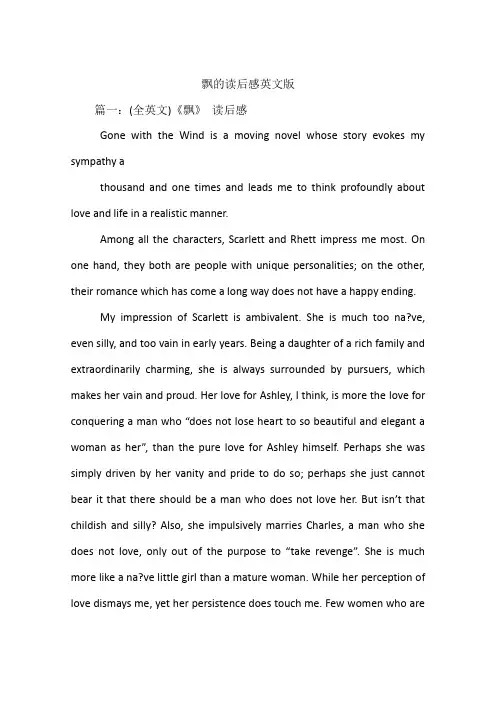 飘的读后感英文版

篇一：(全英文)《飘》 读后感

Gone with the Wind is a moving novel whose story evokes my sympathy a

thousand and one times and leads me to think profoundly about love and life in a realistic manner.

Among all the characters, Scarlett and Rhett impress me most. On one hand, they both are people with unique personalities; on the other, their romance which has come a long way does not have a happy ending.

My impression of Scarlett is ambivalent. She is much too na?ve, even silly, and too vain in early years. Being a daughter of a rich family and extraordinarily charming, she is always surrounded by pursuers, which makes her vain and proud. Her love for Ashley, I think, is more the love for conquering a man who “does not lose heart to so beautiful and elegant a woman as her”, than the pure love for Ashley himself. Perhaps she was simply driven by her vanity and pride to do so; perhaps she just cannot bear it that there should be a man who does not love her. But isn’t that childish and silly? Also, she impulsively marries Charles, a man who she does not love, only out of the purpose to “take revenge”. She is much more like a na?ve little girl than a mature woman. While her perception of love dismays me, yet her persistence does touch me. Few women who are